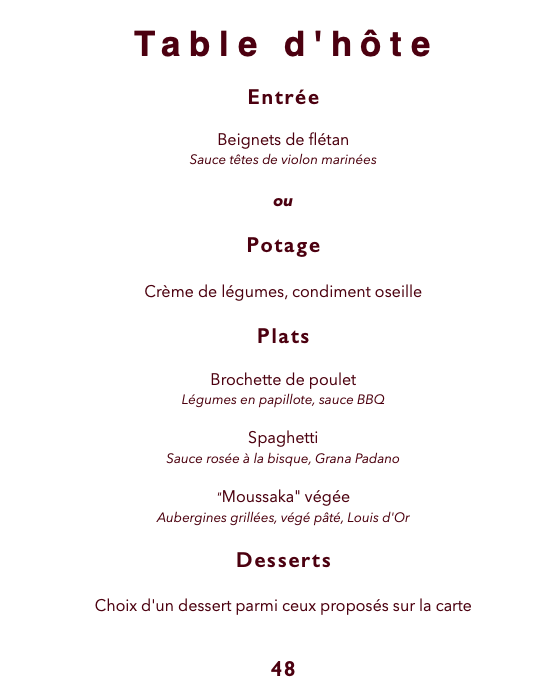 Table d'hôte

Entrée

Beignets de flétan
Sauce têtes de violon marinées

ou

Potage

Crème de légumes, condiment oseille

Plats

Brochette de poulet
Légumes en papillote, sauce BBQ

Spaghetti
Sauce rosée à la bisque, Grana Padano

"Moussaka" végée
Aubergines grillées, végé pâté, Louis d'Or

Desserts

Choix d'un dessert parmi ceux proposés sur la carte

48